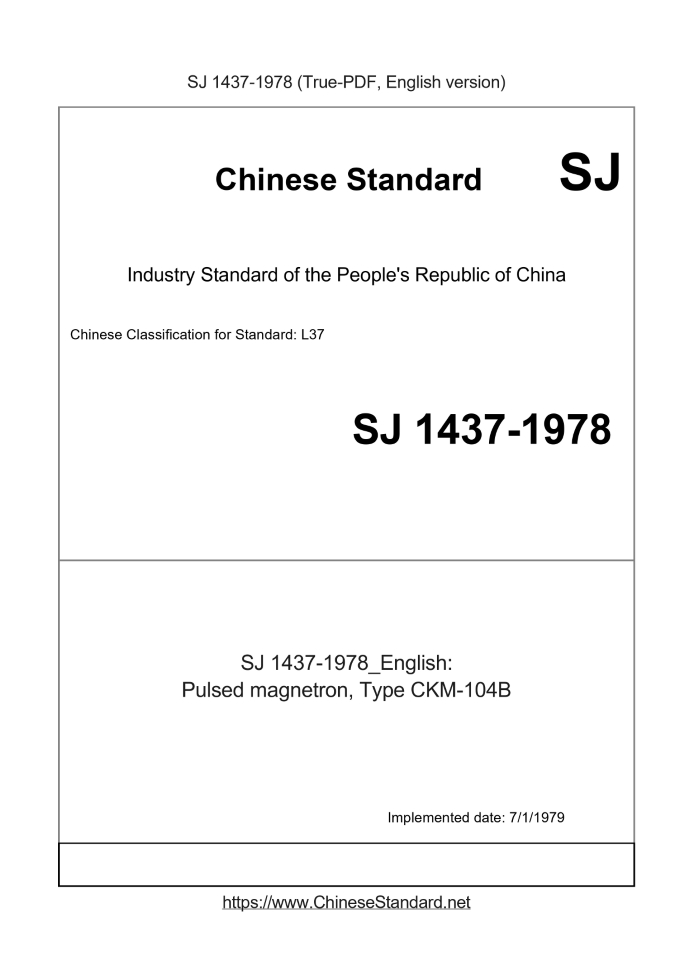 SJ 1437-1978 (True-PDF, English version)

Chinese Standard SJ

Industry Standard of the People's Republic of China

Chinese Classification for Standard: L37

SJ 1437-1978

SJ 1437-1978_English:
Pulsed magnetron, Type CKM-104B

Implemented date: 7/1/1979

https://www.ChineseStandard.net